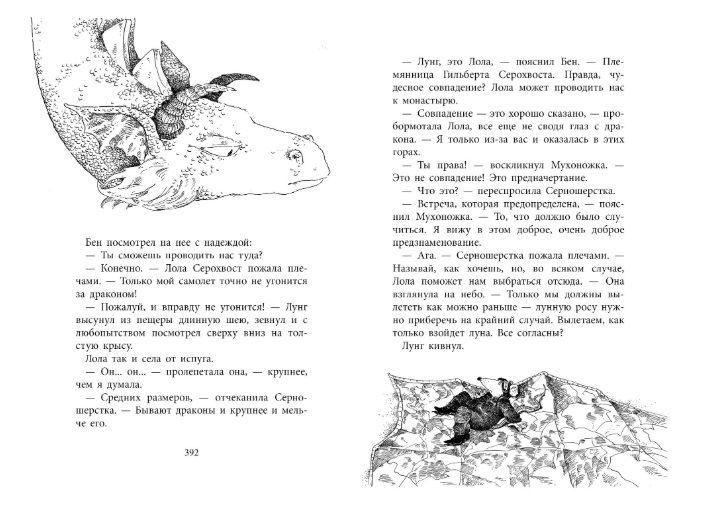 Бен посмотрел на нее с надеждой:
— Ты сможешь проводить нас туда?
— Конечно. — Лола Серохвост пожала плечами. — Только мой самолет точно не угонится за драконом!
— Пожалуй, и вправду не угонится! — Лунг высунул из пещеры длинную шею, зевнул и с любопытством посмотрел сверху вниз на толстую крысу.
Лола так и села от испуга.
— Он... он... — пролепетала она, — крупнее, чем я думала.
— Средних размеров, — отчеканила Серношерстка. — Бывают драконы и крупнее и мельче его.

392

— Лунг, это Лола, — пояснил Бен. — Племянница Гильберта Серохвоста. Правда, чудесное совпадение? Лола может проводить нас к монастырю.
— Совпадение — это хорошо сказано, — пробормотала Лола, все еще не сводя глаз с дракона. — Я только из-за вас и оказалась в этих горах.
— Ты права! — воскликнул Мухоножка. — Это не совпадение! Это предначертание.
— Что это? — переспросила Серношерстка.
— Встреча, которая предопределена, — пояснил Мухоножка. — То, что должно было случиться. Я вижу в этом доброе, очень доброе предзнаменование.
— Ага. — Серношерстка пожала плечами. — Называй, как хочешь, но, во всяком случае, Лола поможет нам выбраться отсюда. — Она взглянула на небо. — Только мы должны вылететь как можно раньше — лунную росу нужно приберечь на крайний случай. Вылетаем, как только взойдет луна. Все согласны?
Лунг кивнул.